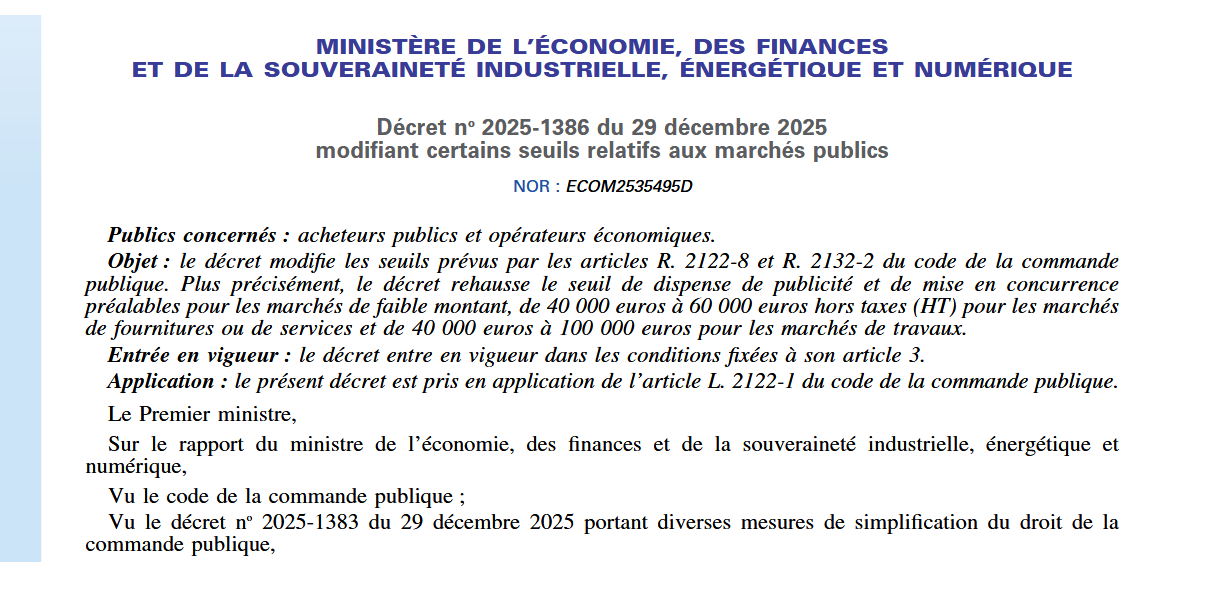 MINISTÈRE DE L'ÉCONOMIE, DES FINANCES
ET DE LA SOUVERAINETÉ INDUSTRIELLE, ÉNERGÉTIQUE ET NUMÉRIQUE

Décret nº 2025-1386 du 29 décembre 2025
modifiant certains seuils relatifs aux marchés publics

NOR : ECOM2535495D

Publics concernés : acheteurs publics et opérateurs économiques.

Objet : le décret modifie les seuils prévus par les articles R. 2122-8 et R. 2132-2 du code de la commande publique. Plus précisément, le décret rehausse le seuil de dispense de publicité et de mise en concurrence préalables pour les marchés de faible montant, de 40 000 euros à 60 000 euros hors taxes (HT) pour les marchés de fournitures ou de services et de 40 000 euros à 100 000 euros pour les marchés de travaux.

Entrée en vigueur : le décret entre en vigueur dans les conditions fixées à son article 3.

Application : le présent décret est pris en application de l'article L. 2122-1 du code de la commande publique.

Le Premier ministre,

Sur le rapport du ministre de l'économie, des finances et de la souveraineté industrielle, énergétique et numérique,

Vu le code de la commande publique ;

Vu le décret nº 2025-1383 du 29 décembre 2025 portant diverses mesures de simplification du droit de la commande publique,